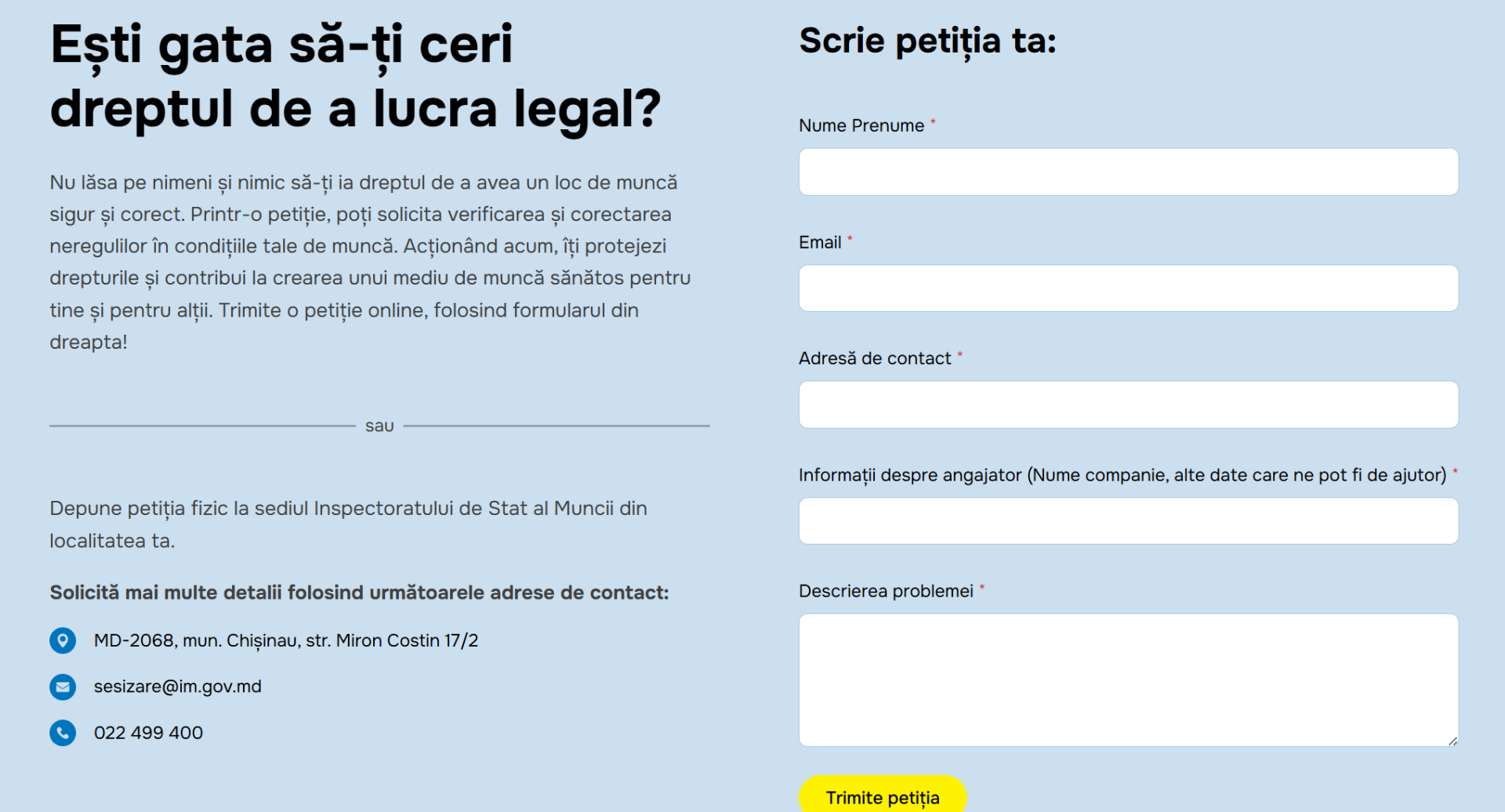 Ești gata să-ți ceri dreptul de a lucra legal?

Nu lăsa pe nimeni și nimic să-ți ia dreptul de a avea un loc de muncă sigur și corect. Printr-o petiție, poți solicita verificarea și corectarea neregulilor în condițiile tale de muncă. Acționând acum, îți protejezi drepturile și contribui la crearea unui mediu de muncă sănătos pentru tine și pentru alții. Trimite o petiție online, folosind formularul din dreapta!

sau

Depune petiția fizic la sediul Inspectoratului de Stat al Muncii din localitatea ta.

Solicită mai multe detalii folosind următoarele adrese de contact:

MD-2068, mun. Chișinau, str. Miron Costin 17/2

sesizare@im.gov.md

022 499 400

Scrie petiția ta:

Nume Prenume *

Email *

Adresă de contact *

Informații despre angajator (Nume companie, alte date care ne pot fi de ajutor) *

Descrierea problemei *

Trimite petiția